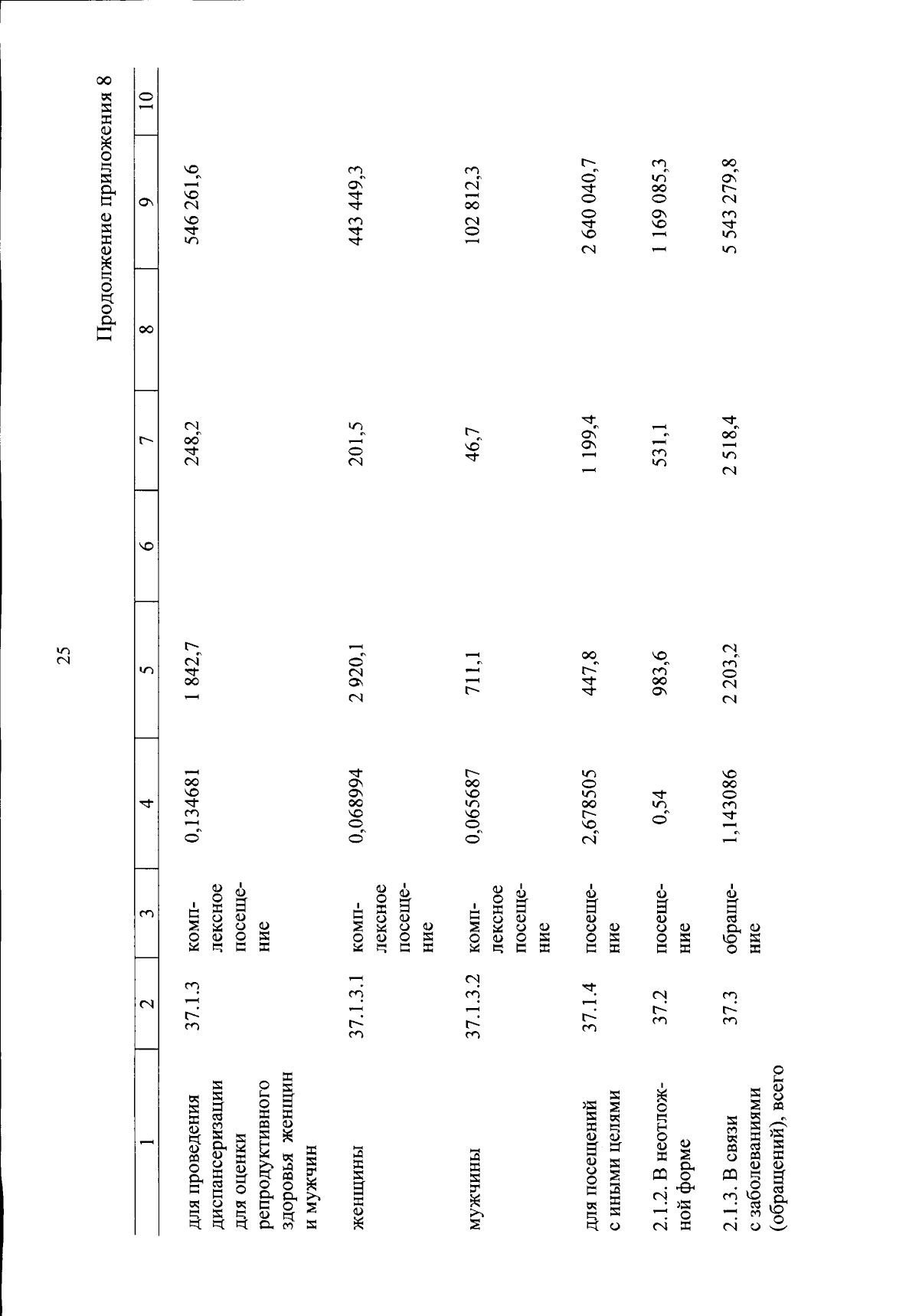 25

Продолжение приложения 8

| 1 | 2 | 3 | 4 | 5 | 6 | 7 | 8 | 9 | 10 |
|---|---|---|---|---|---|---|---|---|---|
| для проведения диспансеризации для оценки репродуктивного здоровья женщин и мужчин | 37.1.3 | комплексное посещение | 0,134681 | 1 842,7 | | 248,2 | | 546 261,6 | |
| женщины | 37.1.3.1 | комплексное посещение | 0,068994 | 2 920,1 | | 201,5 | | 443 449,3 | |
| мужчины | 37.1.3.2 | комплексное посещение | 0,065687 | 711,1 | | 46,7 | | 102 812,3 | |
| для посещений с иными целями | 37.1.4 | посещение | 2,678505 | 447,8 | | 1 199,4 | | 2 640 040,7 | |
| 2.1.2. В неотложной форме | 37.2 | посещение | 0,54 | 983,6 | | 531,1 | | 1 169 085,3 | |
| 2.1.3. В связи с заболеваниями (обращений), всего | 37.3 | обращение | 1,143086 | 2 203,2 | | 2 518,4 | | 5 543 279,8 | |